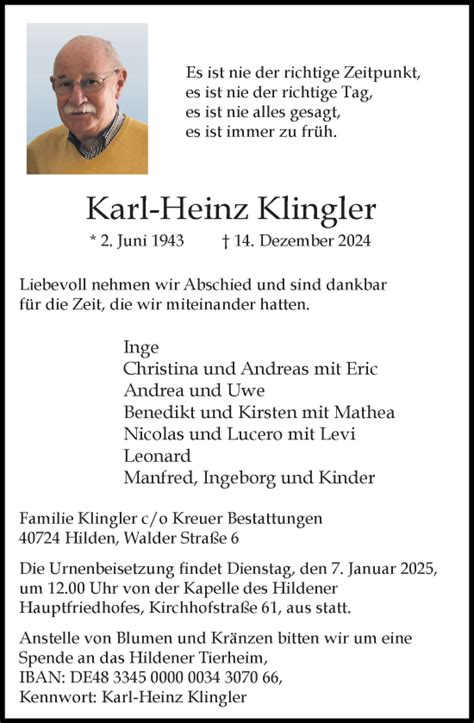 Es ist nie der richtige Zeitpunkt,
es ist nie der richtige Tag,
es ist nie alles gesagt,
es ist immer zu früh.

Karl-Heinz Klingler

* 2. Juni 1943 † 14. Dezember 2024

Liebevoll nehmen wir Abschied und sind dankbar für die Zeit, die wir miteinander hatten.

Inge
Christina und Andreas mit Eric
Andrea und Uwe
Benedikt und Kirsten mit Mathea
Nicolas und Lucero mit Levi
Leonard
Manfred, Ingeborg und Kinder

Familie Klingler c/o Kreuer Bestattungen
40724 Hilden, Walder Straße 6

Die Urnenbeisetzung findet Dienstag, den 7. Januar 2025, um 12.00 Uhr von der Kapelle des Hildener Hauptfriedhofes, Kirchhofstraße 61, aus statt.

Anstelle von Blumen und Kränzen bitten wir um eine Spende an das Hildener Tierheim,
IBAN: DE48 3345 0000 0034 3070 66,
Kennwort: Karl-Heinz Klingler